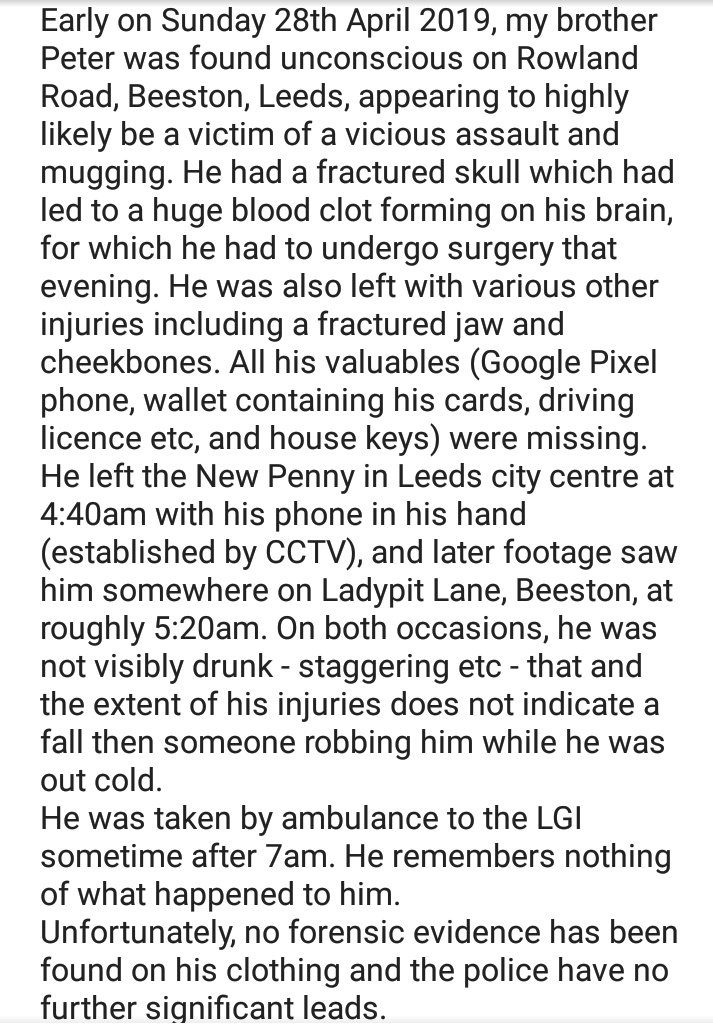 Early on Sunday 28th April 2019, my brother Peter was found unconscious on Rowland Road, Beeston, Leeds, appearing to highly likely be a victim of a vicious assault and mugging. He had a fractured skull which had led to a huge blood clot forming on his brain, for which he had to undergo surgery that evening. He was also left with various other injuries including a fractured jaw and cheekbones. All his valuables (Google Pixel phone, wallet containing his cards, driving licence etc, and house keys) were missing.
He left the New Penny in Leeds city centre at 4:40am with his phone in his hand (established by CCTV), and later footage saw him somewhere on Ladypit Lane, Beeston, at roughly 5:20am. On both occasions, he was not visibly drunk - staggering etc - that and the extent of his injuries does not indicate a fall then someone robbing him while he was out cold.
He was taken by ambulance to the LGI sometime after 7am. He remembers nothing of what happened to him.
Unfortunately, no forensic evidence has been found on his clothing and the police have no further significant leads.